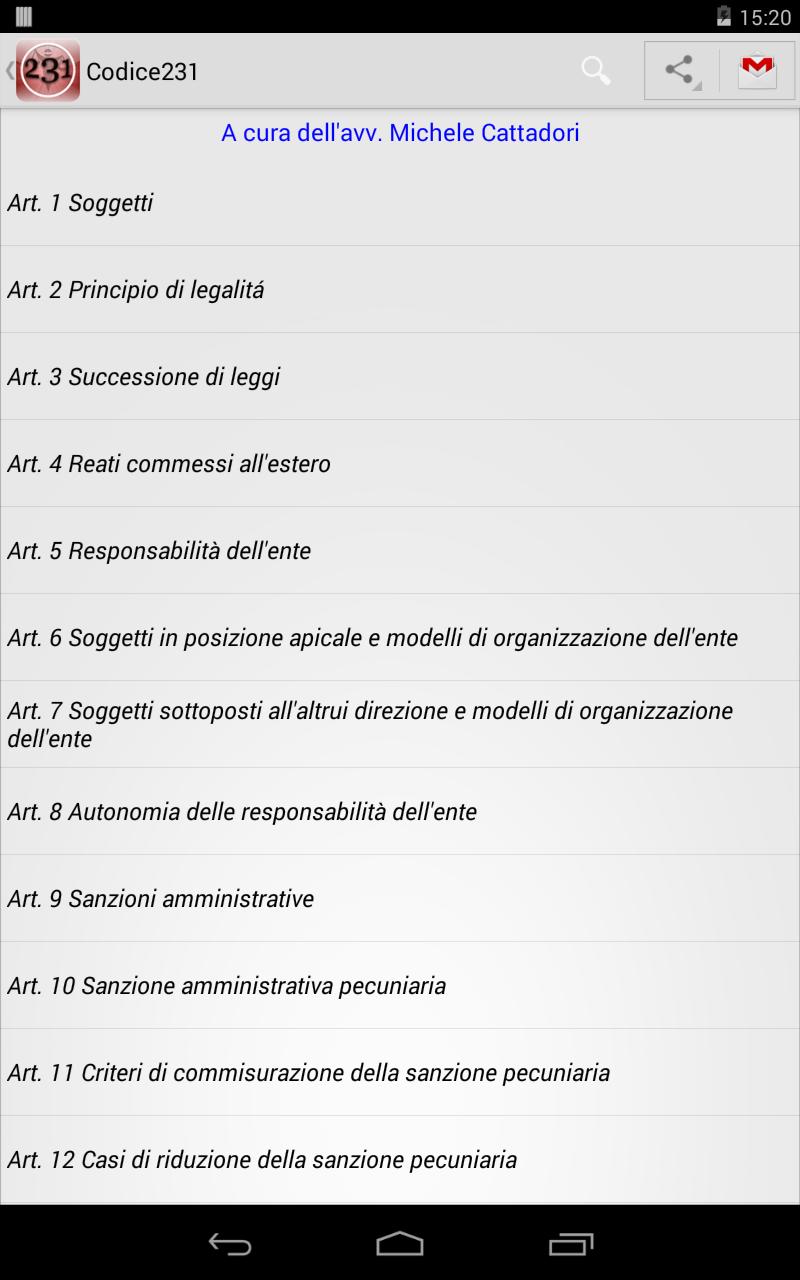 15:20

231 Codice231

A cura dell'avv. Michele Cattadori

Art. 1 Soggetti

Art. 2 Principio di legalitá

Art. 3 Successione di leggi

Art. 4 Reati commessi all'estero

Art. 5 Responsabilità dell'ente

Art. 6 Soggetti in posizione apicale e modelli di organizzazione dell'ente

Art. 7 Soggetti sottoposti all'altrui direzione e modelli di organizzazione dell'ente

Art. 8 Autonomia delle responsabilità dell'ente

Art. 9 Sanzioni amministrative

Art. 10 Sanzione amministrativa pecuniaria

Art. 11 Criteri di commisurazione della sanzione pecuniaria

Art. 12 Casi di riduzione della sanzione pecuniaria